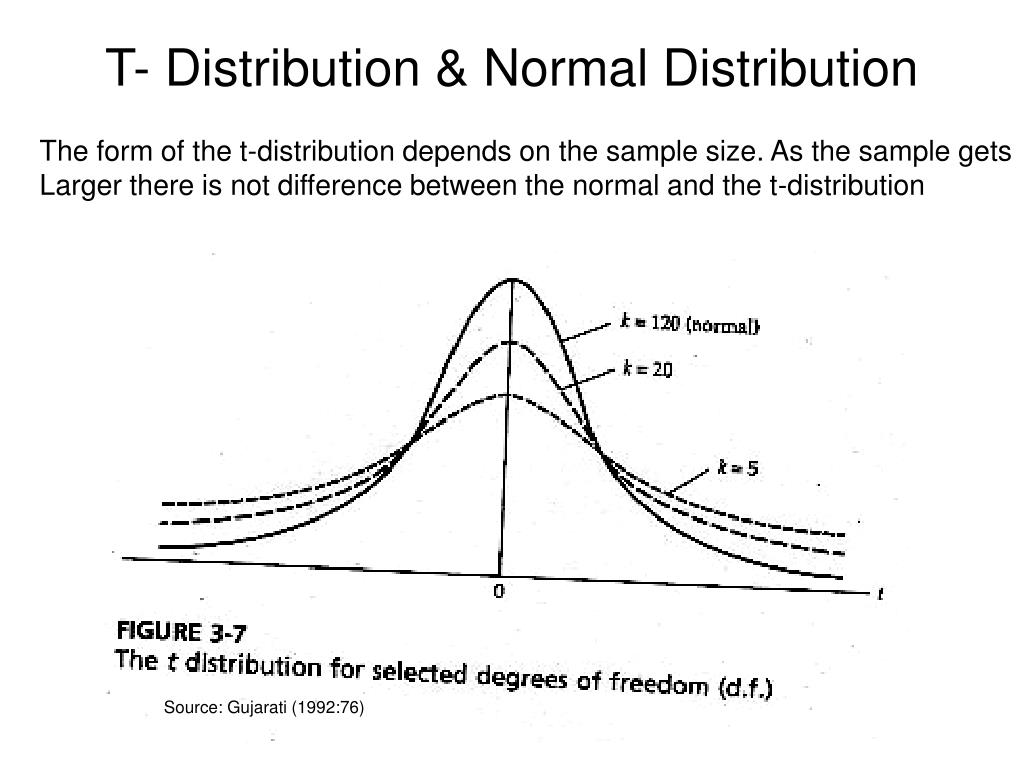 T- Distribution & Normal Distribution

The form of the t-distribution depends on the sample size. As the sample gets Larger there is not difference between the normal and the t-distribution

$k = 120$ (normal)

$k = 20$

$k = 5$

0

$t$

FIGURE 3-7
The $t$ distribution for selected degrees of freedom (d.f.)

Source: Gujarati (1992:76)